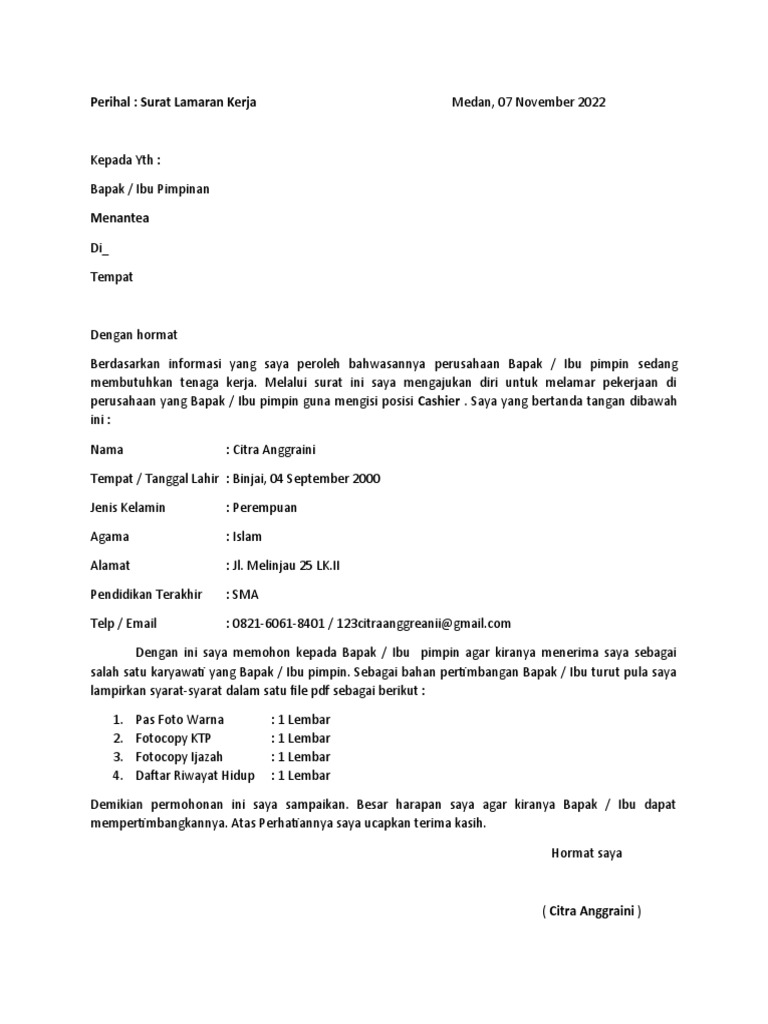 Perihal : Surat Lamaran Kerja Medan, 07 November 2022

Kepada Yth :

Bapak / Ibu Pimpinan

Menantea

Di_

Tempat

Dengan hormat

Berdasarkan informasi yang saya peroleh bahwasannya perusahaan Bapak / Ibu pimpin sedang membutuhkan tenaga kerja. Melalui surat ini saya mengajukan diri untuk melamar pekerjaan di perusahaan yang Bapak / Ibu pimpin guna mengisi posisi Cashier . Saya yang bertanda tangan dibawah ini :

Nama : Citra Anggraini

Tempat / Tanggal Lahir : Binjai, 04 September 2000

Jenis Kelamin : Perempuan

Agama : Islam

Alamat : Jl. Melinjau 25 LK.II

Pendidikan Terakhir : SMA

Telp / Email : 0821-6061-8401 / 123citraanggreanii@gmail.com

Dengan ini saya memohon kepada Bapak / Ibu pimpin agar kiranya menerima saya sebagai salah satu karyawati yang Bapak / Ibu pimpin. Sebagai bahan pertimbangan Bapak / Ibu turut pula saya lampirkan syarat-syarat dalam satu file pdf sebagai berikut :

1. Pas Foto Warna : 1 Lembar
2. Fotocopy KTP : 1 Lembar
3. Fotocopy Ijazah : 1 Lembar
4. Daftar Riwayat Hidup : 1 Lembar

Demikian permohonan ini saya sampaikan. Besar harapan saya agar kiranya Bapak / Ibu dapat mempertimbangkannya. Atas Perhatiannya saya ucapkan terima kasih.

Hormat saya

( Citra Anggraini )